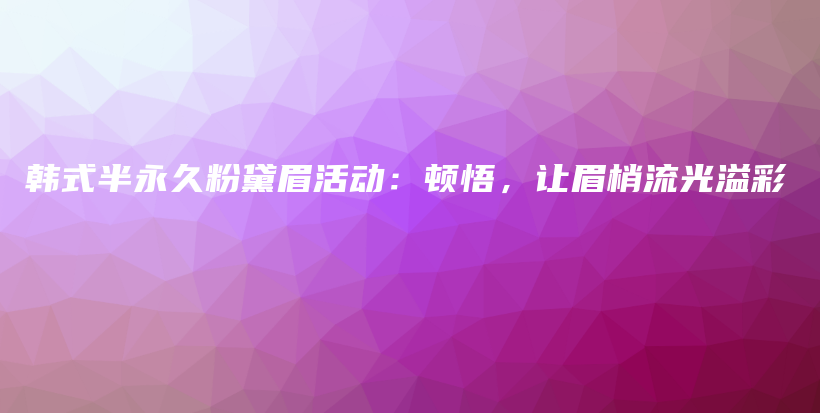 韩式半永久粉黛眉活动：顿悟，让眉梢流光溢彩